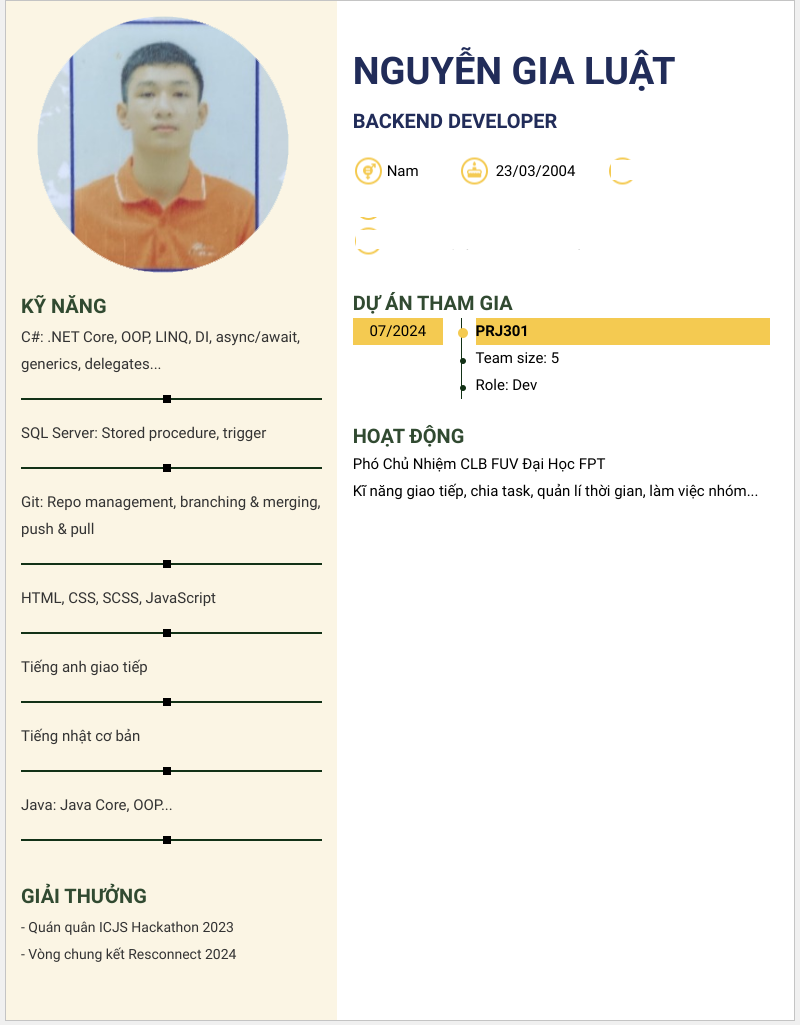 KỸ NĂNG

C#: .NET Core, OOP, LINQ, DI, async/await, generics, delegates...

SQL Server: Stored procedure, trigger

Git: Repo management, branching & merging, push & pull

HTML, CSS, SCSS, JavaScript

Tiếng anh giao tiếp

Tiếng nhật cơ bản

Java: Java Core, OOP...

GIẢI THƯỞNG

- Quán quân ICJS Hackathon 2023
- Vòng chung kết Resconnect 2024

NGUYỄN GIA LUẬT

BACKEND DEVELOPER

Nam 23/03/2004

DỰ ÁN THAM GIA

07/2024

PRJ301
Team size: 5
Role: Dev

HOẠT ĐỘNG

Phó Chủ Nhiệm CLB FUV Đại Học FPT
Kĩ năng giao tiếp, chia task, quản lí thời gian, làm việc nhóm...